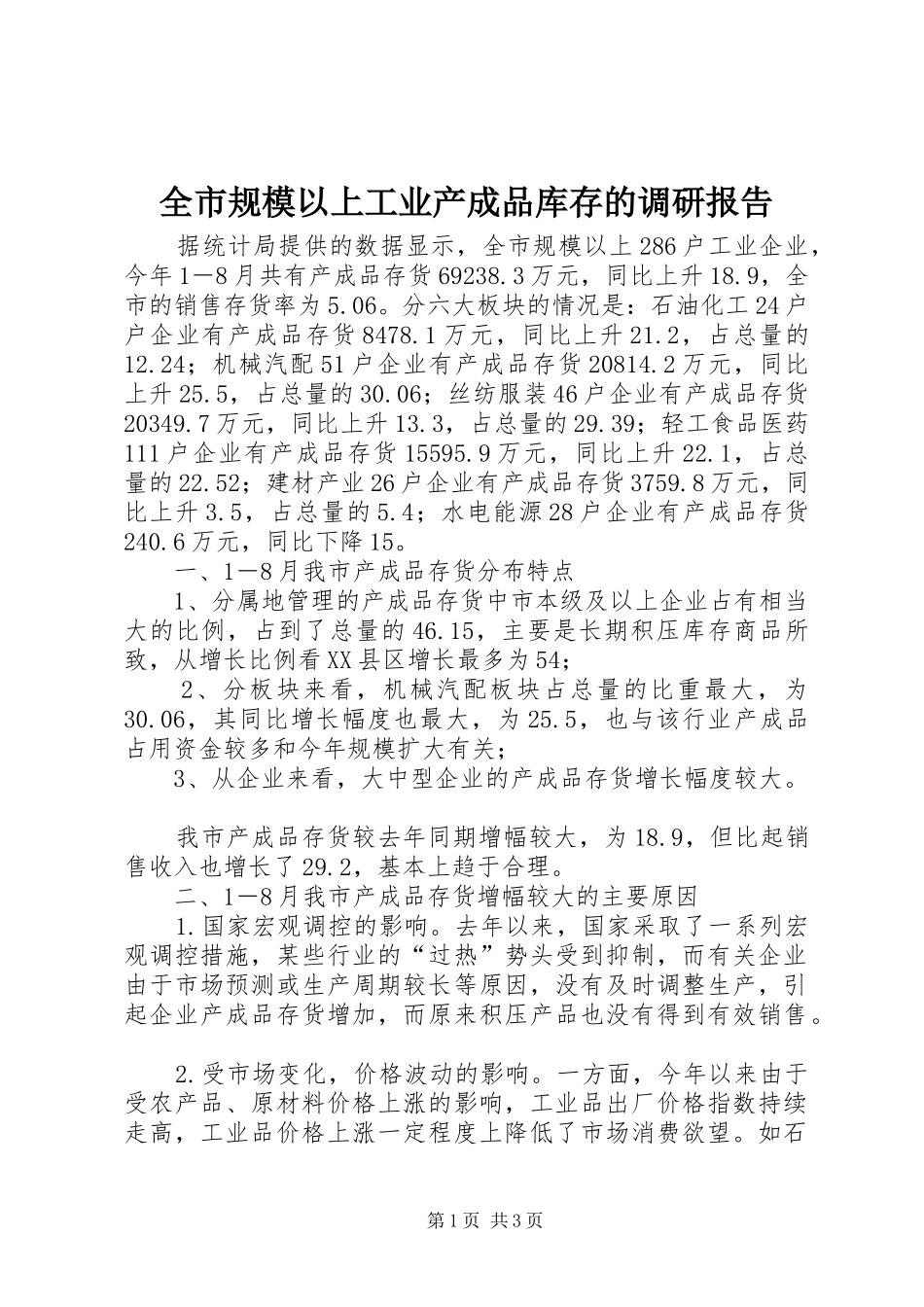 全市规模以上工业产成品库存的调研报告

据统计局提供的数据显示，全市规模以上286户工业企业，今年1—8月共有产成品存货69238.3万元，同比上升18.9，全市的销售存货率为5.06。分六大板块的情况是：石油化工24户户企业有产成品存货8478.1万元，同比上升21.2，占总量的12.24；机械汽配51户企业有产成品存货20814.2万元，同比上升25.5，占总量的30.06；丝纺服装46户企业有产成品存货20349.7万元，同比上升13.3，占总量的29.39；轻工食品医药111户企业有产成品存货15595.9万元，同比上升22.1，占总量的22.52；建材产业26户企业有产成品存货3759.8万元，同比上升3.5，占总量的5.4；水电能源28户企业有产成品存货240.6万元，同比下降15。

一、1—8月我市产成品存货分布特点

1、分属地管理的产成品存货中市本级及以上企业占有相当大的比例，占到了总量的46.15，主要是长期积压库存商品所致，从增长比例看XX县区增长最多为54；

2、分板块来看，机械汽配板块占总量的比重最大，为30.06，其同比增长幅度也最大，为25.5，也与该行业产成品占用资金较多和今年规模扩大有关；

3、从企业来看，大中型企业的产成品存货增长幅度较大。

我市产成品存货较去年同期增幅较大，为18.9，但比起销售收入也增长了29.2，基本上趋于合理。

二、1—8月我市产成品存货增幅较大的主要原因

1.国家宏观调控的影响。去年以来，国家采取了一系列宏观调控措施，某些行业的“过热”势头受到抑制，而有关企业由于市场预测或生产周期较长等原因，没有及时调整生产，引起企业产成品存货增加，而原来积压产品也没有得到有效销售。

2.受市场变化，价格波动的影响。一方面，今年以来由于受农产品、原材料价格上涨的影响，工业品出厂价格指数持续走高，工业品价格上涨一定程度上降低了市场消费欲望。如石

第1页 共3页